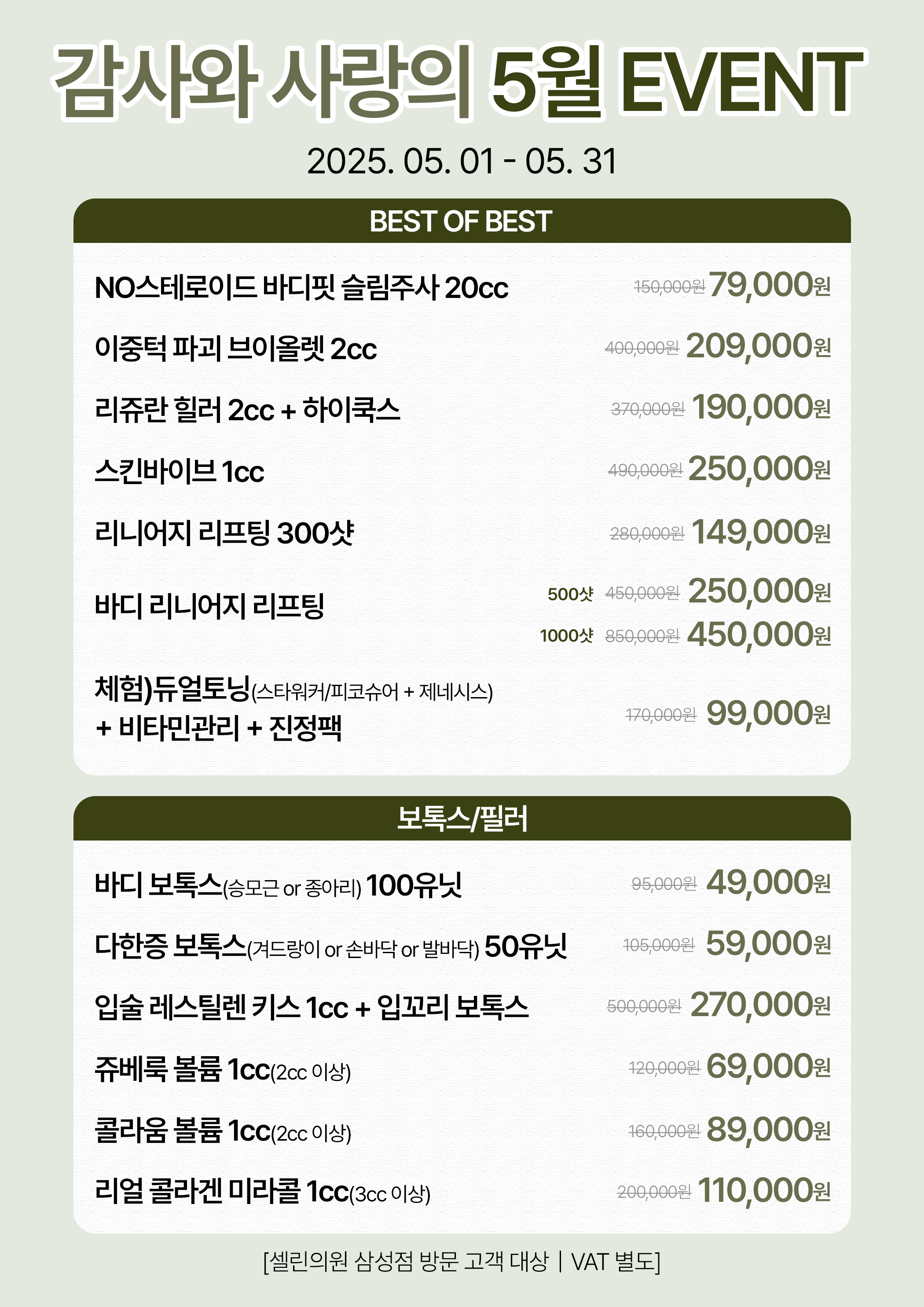 감사와 사랑의 5월 EVENT

2025. 05. 01 - 05. 31

BEST OF BEST

NO스테로이드 바디핏 슬림주사 20cc 150,000원 79,000원

이중턱 파괴 브이올렛 2cc 400,000원 209,000원

리쥬란 힐러 2cc + 하이쿡스 370,000원 190,000원

스킨바이브 1cc 490,000원 250,000원

리니어지 리프팅 300샷 280,000원 149,000원

바디 리니어지 리프팅 500샷 450,000원 250,000원
1000샷 850,000원 450,000원

체험)듀얼토닝(스타워커/피코슈어 + 제네시스) + 비타민관리 + 진정팩 170,000원 99,000원

보톡스/필러

바디 보톡스(승모근 or 종아리) 100유닛 95,000원 49,000원

다한증 보톡스(겨드랑이 or 손바닥 or 발바닥) 50유닛 105,000원 59,000원

입술 레스틸렌 키스 1cc + 입꼬리 보톡스 500,000원 270,000원

쥬베룩 볼륨 1cc(2cc 이상) 120,000원 69,000원

콜라움 볼륨 1cc(2cc 이상) 160,000원 89,000원

리얼 콜라겐 미라콜 1cc(3cc 이상) 200,000원 110,000원

[셀린의원 삼성점 방문 고객 대상 | VAT 별도]